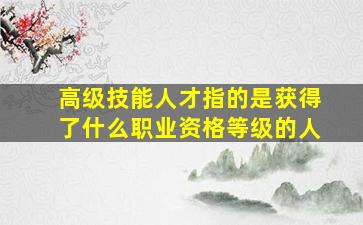 高级技能人才指的是获得了什么职业资格等级的人